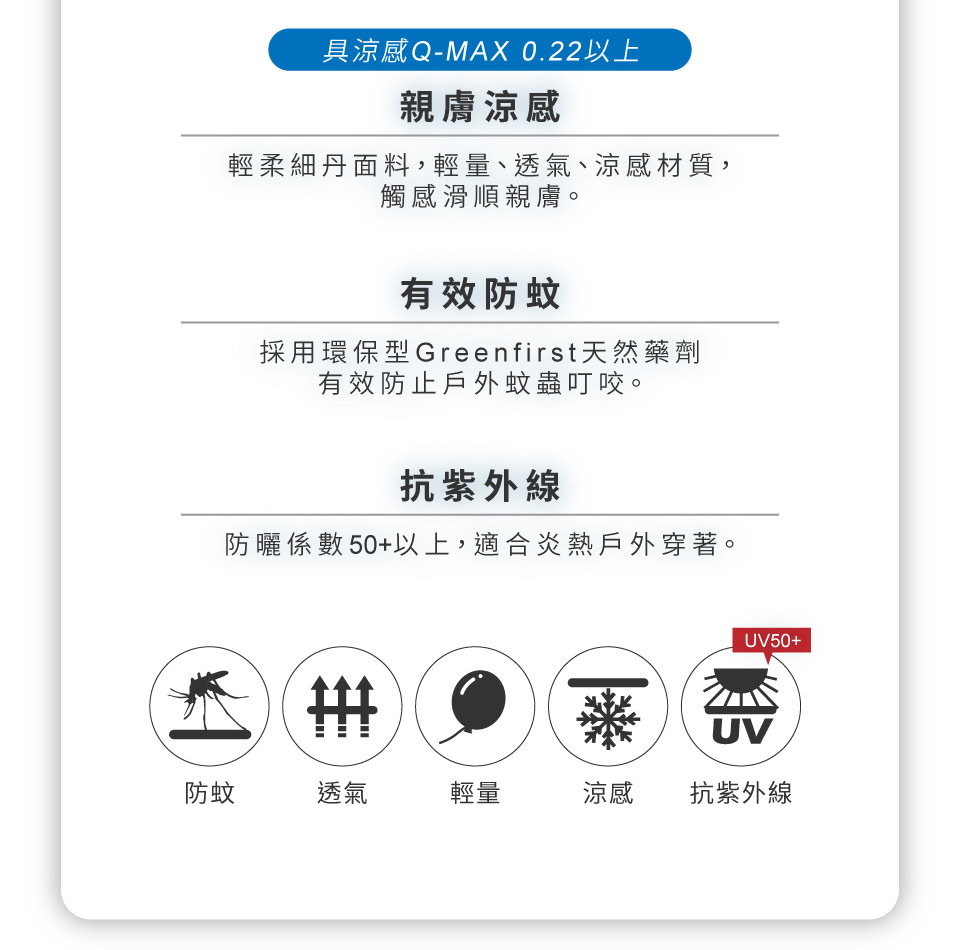 具涼感Q-MAX 0.22以上

親膚涼感

輕柔細丹面料，輕量、透氣、涼感材質，觸感滑順親膚。

有效防蚊

採用環保型Greenfirst天然藥劑有效防止戶外蚊蟲叮咬。

抗紫外線

防曬係數50+以上，適合炎熱戶外穿著。

UV50+

UV

防蚊

透氣

輕量

涼感

抗紫外線